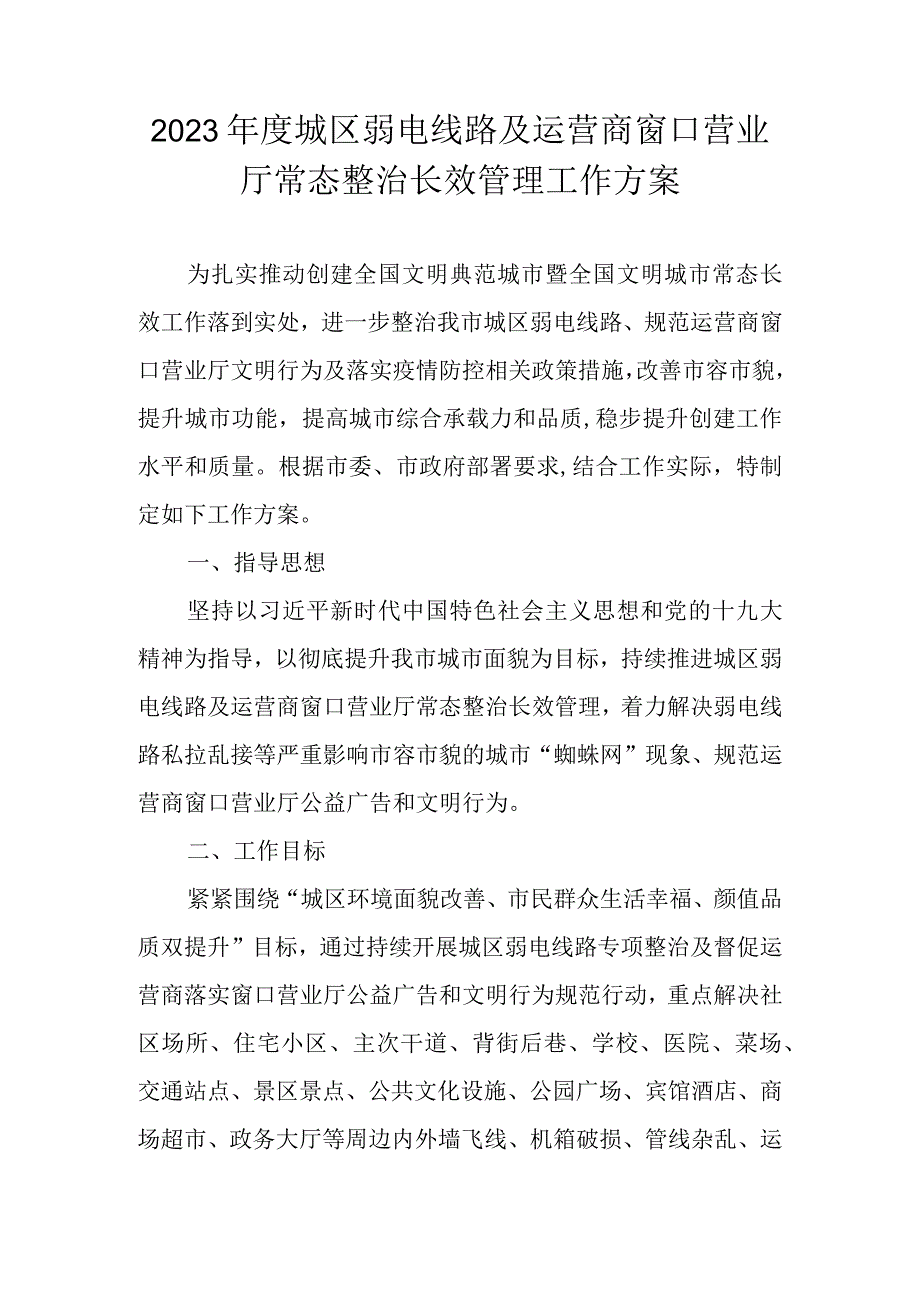 2023年度城区弱电线路及运营商窗口营业厅常态整治长效管理工作方案

为扎实推动创建全国文明典范城市暨全国文明城市常态长效工作落到实处，进一步整治我市城区弱电线路、规范运营商窗口营业厅文明行为及落实疫情防控相关政策措施，改善市容市貌，提升城市功能，提高城市综合承载力和品质，稳步提升创建工作水平和质量。根据市委、市政府部署要求，结合工作实际，特制定如下工作方案。

一、指导思想

坚持以习近平新时代中国特色社会主义思想和党的十九大精神为指导，以彻底提升我市城市面貌为目标，持续推进城区弱电线路及运营商窗口营业厅常态整治长效管理，着力解决弱电线路私拉乱接等严重影响市容市貌的城市“蜘蛛网”现象、规范运营商窗口营业厅公益广告和文明行为。

二、工作目标

紧紧围绕“城区环境面貌改善、市民群众生活幸福、颜值品质双提升”目标，通过持续开展城区弱电线路专项整治及督促运营商落实窗口营业厅公益广告和文明行为规范行动，重点解决社区场所、住宅小区、主次干道、背街后巷、学校、医院、菜场、交通站点、景区景点、公共文化设施、公园广场、宾馆酒店、商场超市、政务大厅等周边内外墙飞线、机箱破损、管线杂乱、运